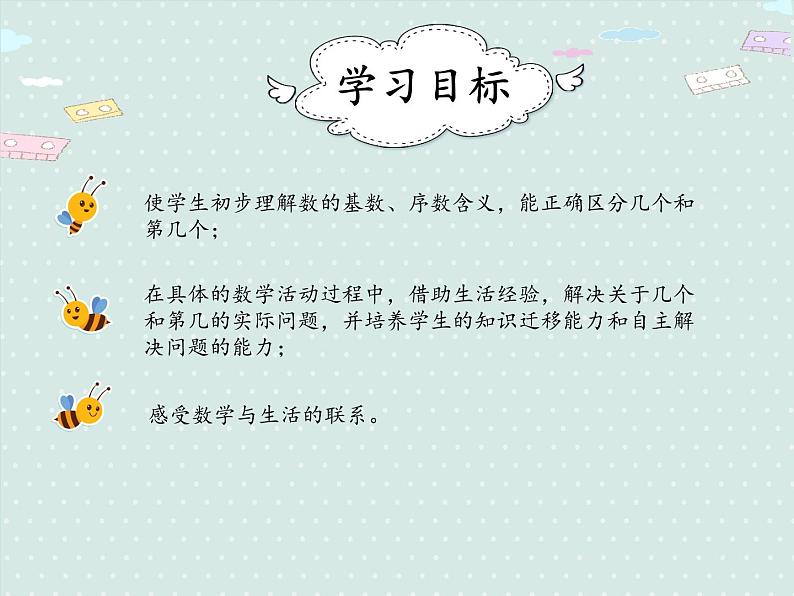 学习目标

使学生初步理解数的基数、序数含义，能正确区分几个和第几个；

在具体的数学活动过程中，借助生活经验，解决关于几个和第几的实际问题，并培养学生的知识迁移能力和自主解决问题的能力；

感受数学与生活的联系。